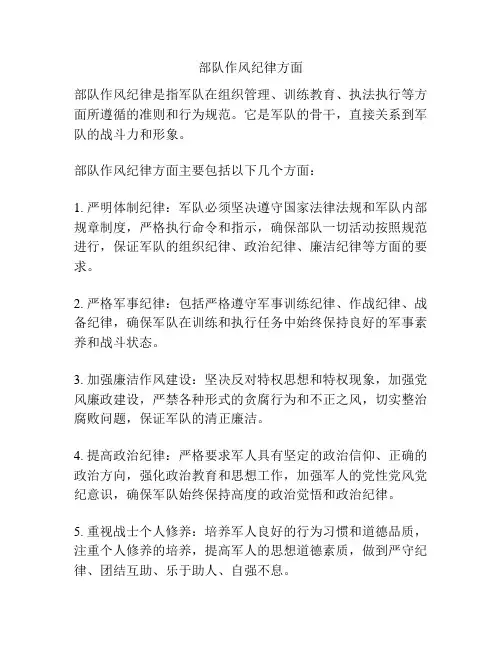 部队作风纪律方面

部队作风纪律是指军队在组织管理、训练教育、执法执行等方面所遵循的准则和行为规范。它是军队的骨干，直接关系到军队的战斗力和形象。

部队作风纪律方面主要包括以下几个方面：

1. 严明体制纪律：军队必须坚决遵守国家法律法规和军队内部规章制度，严格执行命令和指示，确保部队一切活动按照规范进行，保证军队的组织纪律、政治纪律、廉洁纪律等方面的要求。

2. 严格军事纪律：包括严格遵守军事训练纪律、作战纪律、战备纪律，确保军队在训练和执行任务中始终保持良好的军事素养和战斗状态。

3. 加强廉洁作风建设：坚决反对特权思想和特权现象，加强党风廉政建设，严禁各种形式的贪腐行为和不正之风，切实整治腐败问题，保证军队的清正廉洁。

4. 提高政治纪律：严格要求军人具有坚定的政治信仰、正确的政治方向，强化政治教育和思想工作，加强军人的党性党风党纪意识，确保军队始终保持高度的政治觉悟和政治纪律。

5. 重视战士个人修养：培养军人良好的行为习惯和道德品质，注重个人修养的培养，提高军人的思想道德素质，做到严守纪律、团结互助、乐于助人、自强不息。